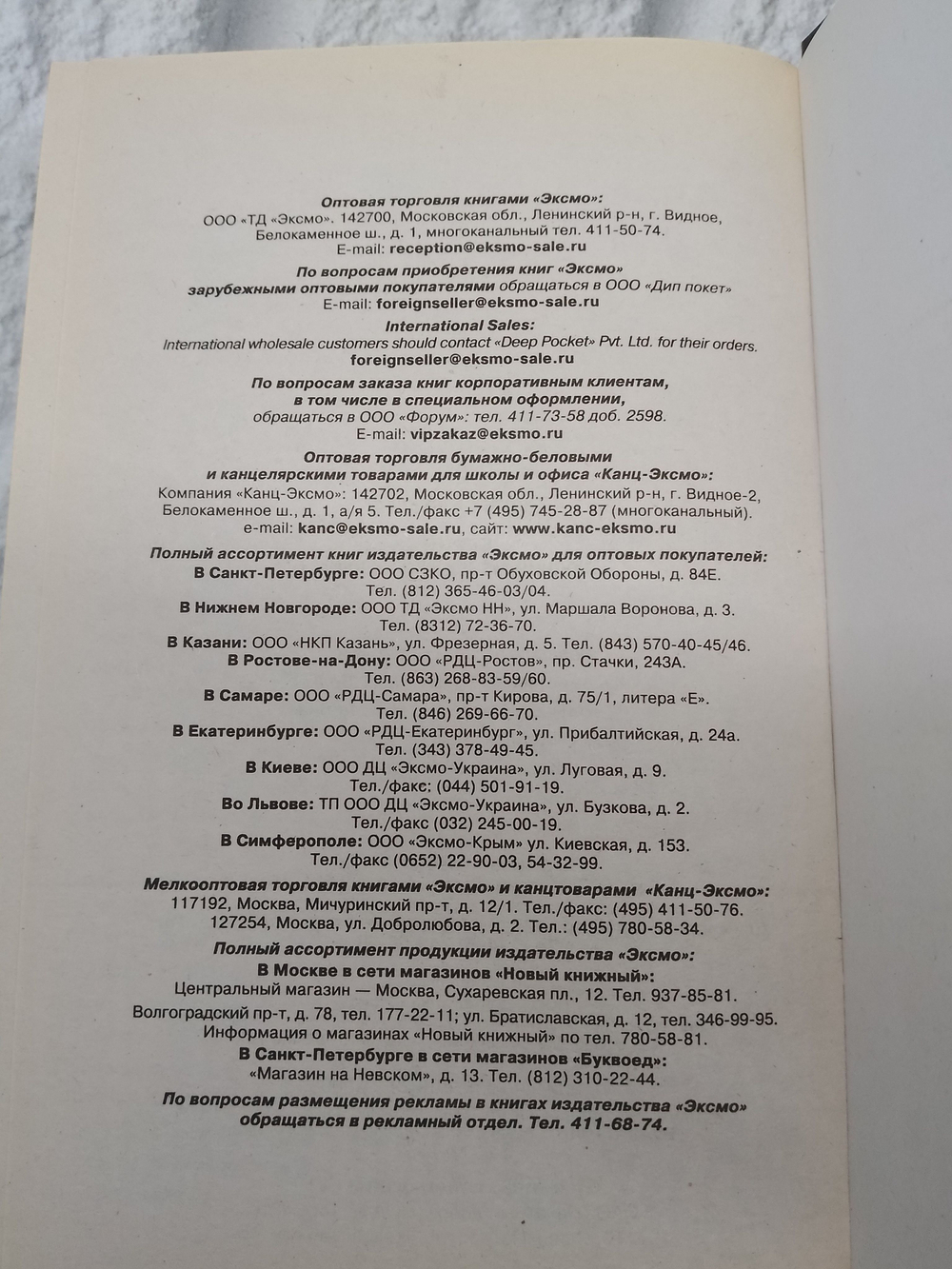 Оптовая торговля книгами «Эксмо»:
ООО «ТД «Эксмо». 142700, Московская обл., Ленинский р-н, г. Видное, Белокаменное ш., д. 1, многоканальный тел. 411-50-74.
E-mail: reception@eksmo-sale.ru

По вопросам приобретения книг «Эксмо» зарубежными оптовыми покупателями обращаться в ООО «Дип покет»
E-mail: foreignseller@eksmo-sale.ru

International Sales:
International wholesale customers should contact «Deep Pocket» Pvt. Ltd. for their orders.
foreignseller@eksmo-sale.ru

По вопросам заказа книг корпоративным клиентам, в том числе в специальном оформлении, обращаться в ООО «Форум»: тел. 411-73-58 доб. 2598.
E-mail: vipzakaz@eksmo.ru

Оптовая торговля бумажно-беловыми и канцелярскими товарами для школы и офиса «Канц-Эксмо»:
Компания «Канц-Эксмо»: 142702, Московская обл., Ленинский р-н, г. Видное-2, Белокаменное ш., д. 1, а/я 5. Тел./факс +7 (495) 745-28-87 (многоканальный).
e-mail: kanc@eksmo-sale.ru, сайт: www.kanc-eksmo.ru

Полный ассортимент книг издательства «Эксмо» для оптовых покупателей:
В Санкт-Петербурге: ООО СЗКО, пр-т Обуховской Обороны, д. 84Е.
Тел. (812) 365-46-03/04.
В Нижнем Новгороде: ООО ТД «Эксмо НН», ул. Маршала Воронова, д. 3.
Тел. (8312) 72-36-70.
В Казани: ООО «НКП Казань», ул. Фрезерная, д. 5. Тел. (843) 570-40-45/46.
В Ростове-на-Дону: ООО «РДЦ-Ростов», пр. Стачки, 243А.
Тел. (863) 268-83-59/60.
В Самаре: ООО «РДЦ-Самара», пр-т Кирова, д. 75/1, литера «Е».
Тел. (846) 269-66-70.
В Екатеринбурге: ООО «РДЦ-Екатеринбург», ул. Прибалтийская, д. 24а.
Тел. (343) 378-49-45.
В Киеве: ООО ДЦ «Эксмо-Украина», ул. Луговая, д. 9.
Тел./факс: (044) 501-91-19.
Во Львове: ТП ООО ДЦ «Эксмо-Украина», ул. Бузкова, д. 2.
Тел./факс (032) 245-00-19.
В Симферополе: ООО «Эксмо-Крым» ул. Киевская, д. 153.
Тел./факс (0652) 22-90-03, 54-32-99.

Мелкооптовая торговля книгами «Эксмо» и канцтоварами «Канц-Эксмо»:
117192, Москва, Мичуринский пр-т, д. 12/1. Тел./факс: (495) 411-50-76.
127254, Москва, ул. Добролюбова, д. 2. Тел.: (495) 780-58-34.

Полный ассортимент продукции издательства «Эксмо»:
В Москве в сети магазинов «Новый книжный»:
Центральный магазин — Москва, Сухаревская пл., 12. Тел. 937-85-81.
Волгоградский пр-т, д. 78, тел. 177-22-11; ул. Братиславская, д. 12, тел. 346-99-95.
Информация о магазинах «Новый книжный» по тел. 780-58-81.
В Санкт-Петербурге в сети магазинов «Буквоед»:
«Магазин на Невском», д. 13. Тел. (812) 310-22-44.

По вопросам размещения рекламы в книгах издательства «Эксмо» обращаться в рекламный отдел. Тел. 411-68-74.